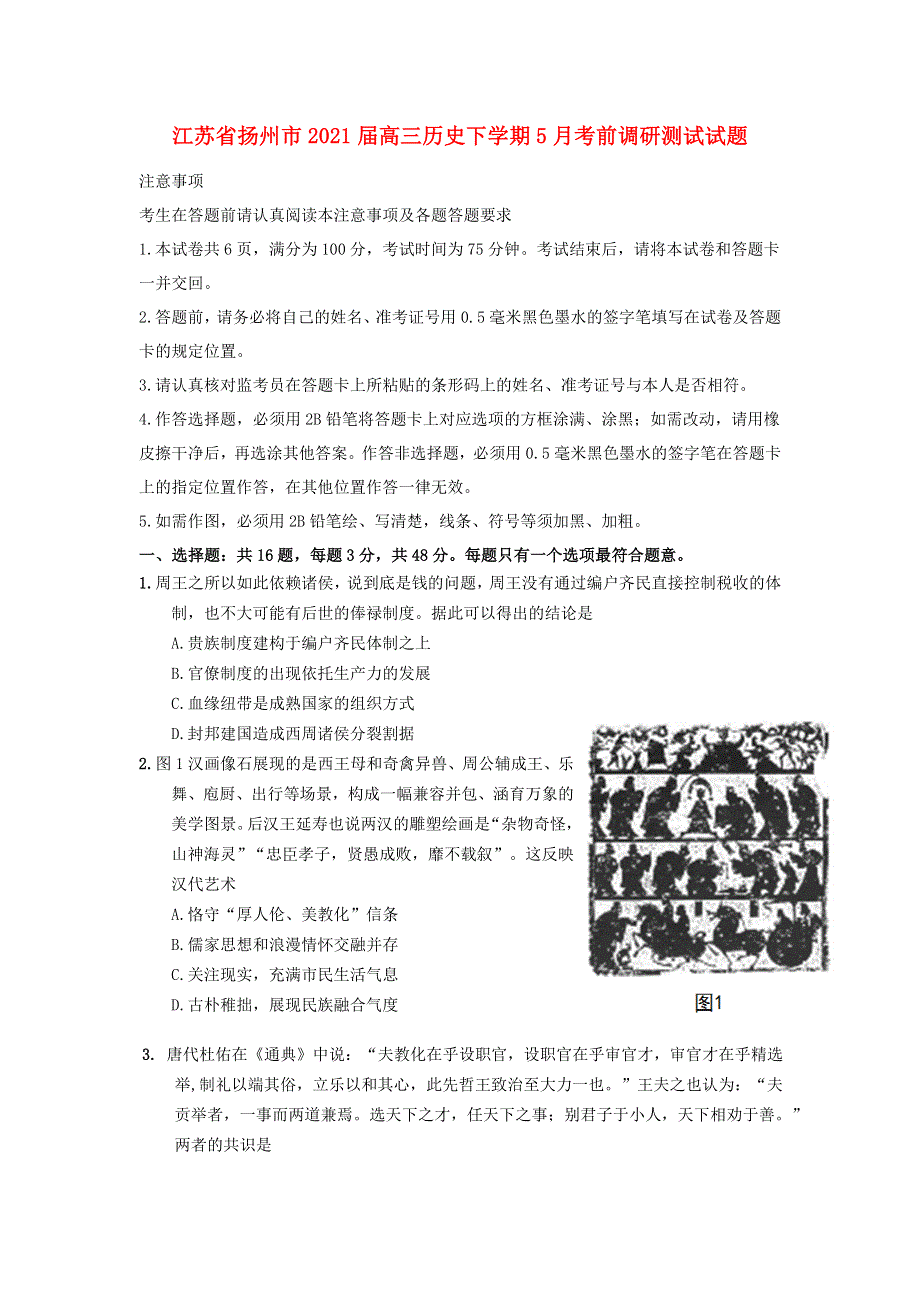 江苏省扬州市2021届高三历史下学期5月考前调研测试试题

注意事项

考生在答题前请认真阅读本注意事项及各题答题要求

1.本试卷共6页，满分为100分，考试时间为75分钟。考试结束后，请将本试卷和答题卡一并交回。

2.答题前，请务必将自己的姓名、准考证号用0.5毫米黑色墨水的签字笔填写在试卷及答题卡的规定位置。

3.请认真核对监考员在答题卡上所粘贴的条形码上的姓名、准考证号与本人是否相符。

4.作答选择题，必须用2B铅笔将答题卡上对应选项的方框涂满、涂黑；如需改动，请用橡皮擦干净后，再选涂其他答案。作答非选择题，必须用0.5毫米黑色墨水的签字笔在答题卡上的指定位置作答，在其他位置作答一律无效。

5.如需作图，必须用2B铅笔绘、写清楚，线条、符号等须加黑、加粗。

一、选择题：共16题，每题3分，共48分。每题只有一个选项最符合题意。

1.周王之所以如此依赖诸侯，说到底是钱的问题，周王没有通过编户齐民直接控制税收的体制，也不大可能有后世的俸禄制度。据此可以得出的结论是

A.贵族制度建构于编户齐民体制之上

B.官僚制度的出现依托生产力的发展

C.血缘纽带是成熟国家的组织方式

D.封邦建国造成西周诸侯分裂割据

2.图1汉画像石展现的是西王母和奇禽异兽、周公辅成王、乐舞、庖厨、出行等场景，构成一幅兼容并包、涵育万象的美学图景。后汉王延寿也说两汉的雕塑绘画是“杂物奇怪，山神海灵”“忠臣孝子，贤愚成败，靡不载叙”。这反映汉代艺术

A.恪守“厚人伦、美教化”信条

B.儒家思想和浪漫情怀交融并存

C.关注现实，充满市民生活气息

D.古朴稚拙，展现民族融合气度

图1

3. 唐代杜佑在《通典》中说：“夫教化在乎设职官，设职官在乎审官才，审官才在乎精选举，制礼以端其俗，立乐以和其心，此先哲王致治至大力一也。”王夫之也认为：“夫贡举者，一事而两道兼焉。选天下之才，任天下之事；别君子于小人，天下相劝于善。”两者的共识是